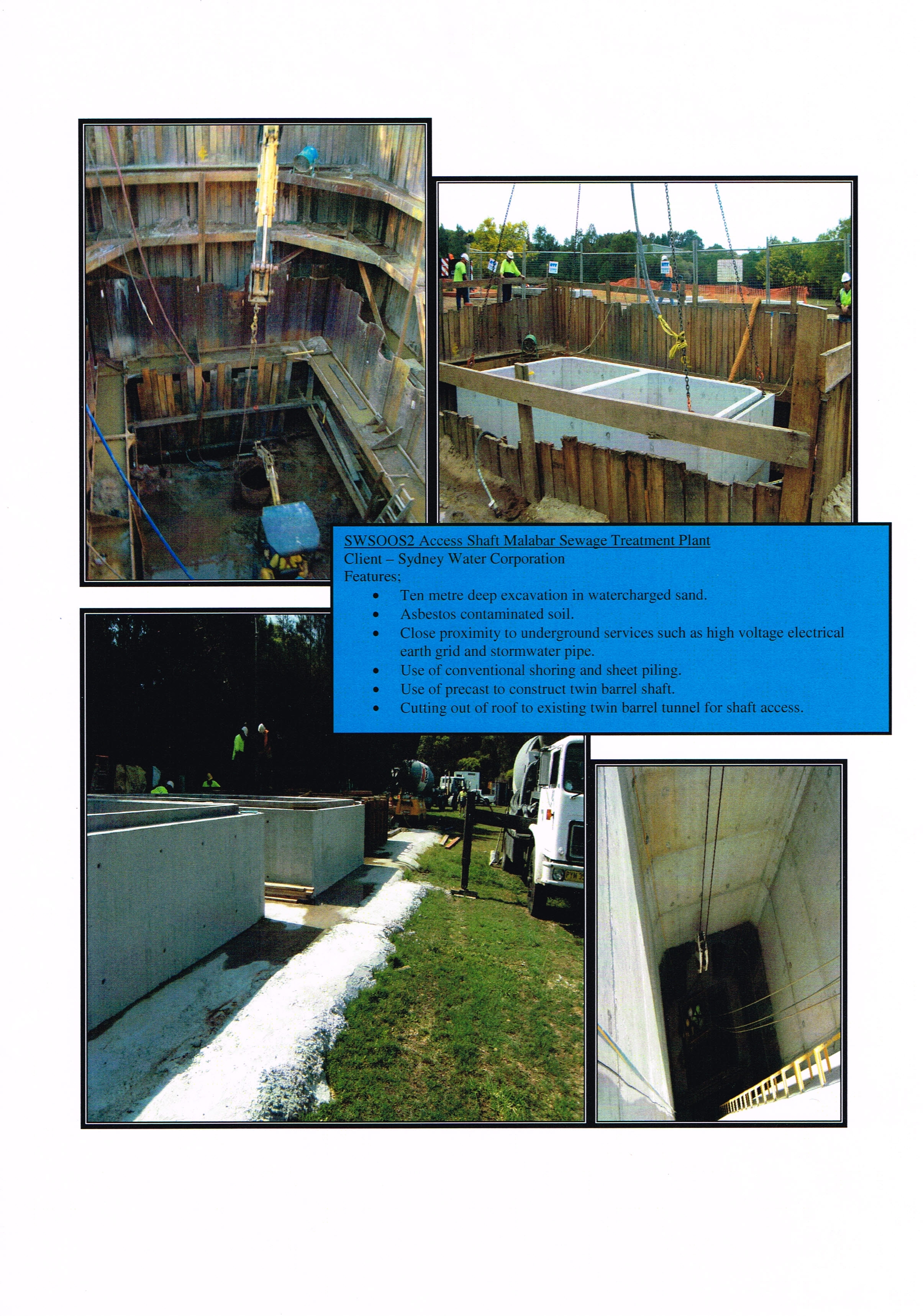 SWSOOS2 Access Shaft Malabar Sewage Treatment Plant
Client – Sydney Water Corporation
Features;

• Ten metre deep excavation in watercharged sand.
• Asbestos contaminated soil.
• Close proximity to underground services such as high voltage electrical earth grid and stormwater pipe.
• Use of conventional shoring and sheet piling.
• Use of precast to construct twin barrel shaft.
• Cutting out of roof to existing twin barrel tunnel for shaft access.